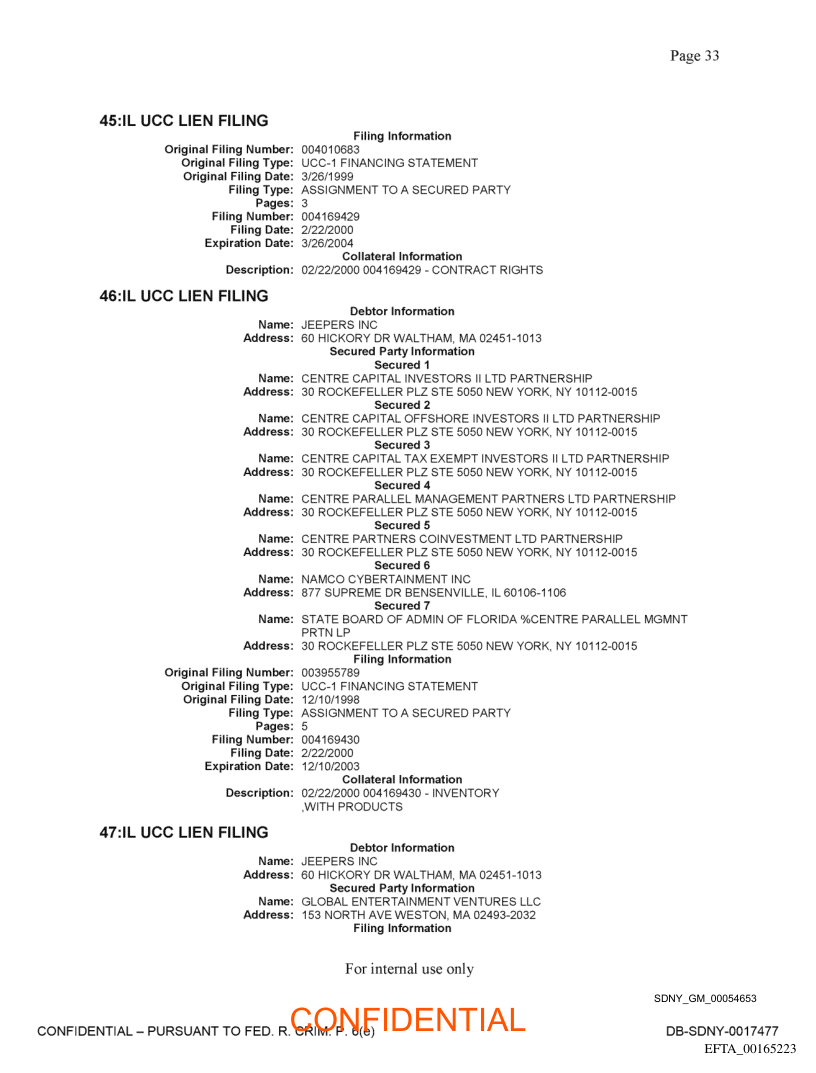 Page 33

45:IL UCC LIEN FILING

Filing Information
Original Filing Number: 004010683
Original Filing Type: UCC-1 FINANCING STATEMENT
Original Filing Date: 3/26/1999
Filing Type: ASSIGNMENT TO A SECURED PARTY
Pages: 3
Filing Number: 004169429
Filing Date: 2/22/2000
Expiration Date: 3/26/2004
Collateral Information
Description: 02/22/2000 004169429 - CONTRACT RIGHTS

46:IL UCC LIEN FILING

Debtor Information
Name: JEEPERS INC
Address: 60 HICKORY DR WALTHAM, MA 02451-1013
Secured Party Information
Secured 1
Name: CENTRE CAPITAL INVESTORS II LTD PARTNERSHIP
Address: 30 ROCKEFELLER PLZ STE 5050 NEW YORK, NY 10112-0015
Secured 2
Name: CENTRE CAPITAL OFFSHORE INVESTORS II LTD PARTNERSHIP
Address: 30 ROCKEFELLER PLZ STE 5050 NEW YORK, NY 10112-0015
Secured 3
Name: CENTRE CAPITAL TAX EXEMPT INVESTORS II LTD PARTNERSHIP
Address: 30 ROCKEFELLER PLZ STE 5050 NEW YORK, NY 10112-0015
Secured 4
Name: CENTRE PARALLEL MANAGEMENT PARTNERS LTD PARTNERSHIP
Address: 30 ROCKEFELLER PLZ STE 5050 NEW YORK, NY 10112-0015
Secured 5
Name: CENTRE PARTNERS COINVESTMENT LTD PARTNERSHIP
Address: 30 ROCKEFELLER PLZ STE 5050 NEW YORK, NY 10112-0015
Secured 6
Name: NAMCO CYBERTAINMENT INC
Address: 877 SUPREME DR BENSENVILLE, IL 60106-1106
Secured 7
Name: STATE BOARD OF ADMIN OF FLORIDA %CENTRE PARALLEL MGMNT PRTN LP
Address: 30 ROCKEFELLER PLZ STE 5050 NEW YORK, NY 10112-0015
Filing Information
Original Filing Number: 003955789
Original Filing Type: UCC-1 FINANCING STATEMENT
Original Filing Date: 12/10/1998
Filing Type: ASSIGNMENT TO A SECURED PARTY
Pages: 5
Filing Number: 004169430
Filing Date: 2/22/2000
Expiration Date: 12/10/2003
Collateral Information
Description: 02/22/2000 004169430 - INVENTORY ,WITH PRODUCTS

47:IL UCC LIEN FILING

Debtor Information
Name: JEEPERS INC
Address: 60 HICKORY DR WALTHAM, MA 02451-1013
Secured Party Information
Name: GLOBAL ENTERTAINMENT VENTURES LLC
Address: 153 NORTH AVE WESTON, MA 02493-2032
Filing Information

For internal use only

SDNY_GM_00054653

CONFIDENTIAL – PURSUANT TO FED. R. CRIM. P. 6(e)
CONFIDENTIAL
DB-SDNY-0017477
EFTA_00165223